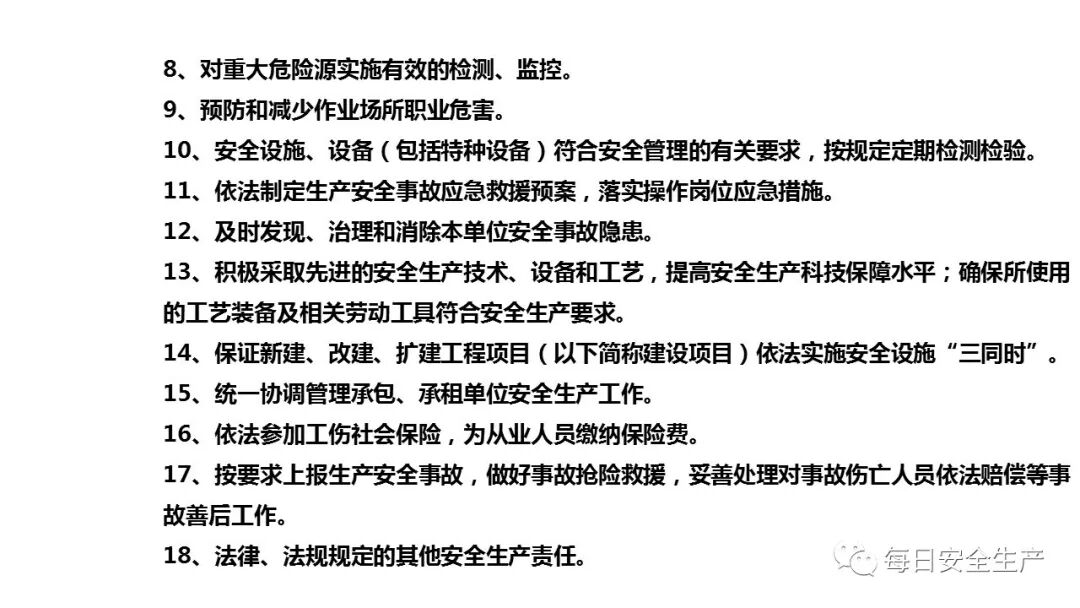 8、对重大危险源实施有效的检测、监控。

9、预防和减少作业场所职业危害。

10、安全设施、设备（包括特种设备）符合安全管理的有关要求，按规定定期检测检验。

11、依法制定生产安全事故应急救援预案，落实操作岗位应急措施。

12、及时发现、治理和消除本单位安全事故隐患。

13、积极采取先进的安全生产技术、设备和工艺，提高安全生产科技保障水平；确保所使用的工艺装备及相关劳动工具符合安全生产要求。

14、保证新建、改建、扩建工程项目（以下简称建设项目）依法实施安全设施“三同时”。

15、统一协调管理承包、承租单位安全生产工作。

16、依法参加工伤社会保险，为从业人员缴纳保险费。

17、按要求上报生产安全事故，做好事故抢险救援，妥善处理对事故伤亡人员依法赔偿等事故善后工作。

18、法律、法规规定的其他安全生产责任。

每日安全生产